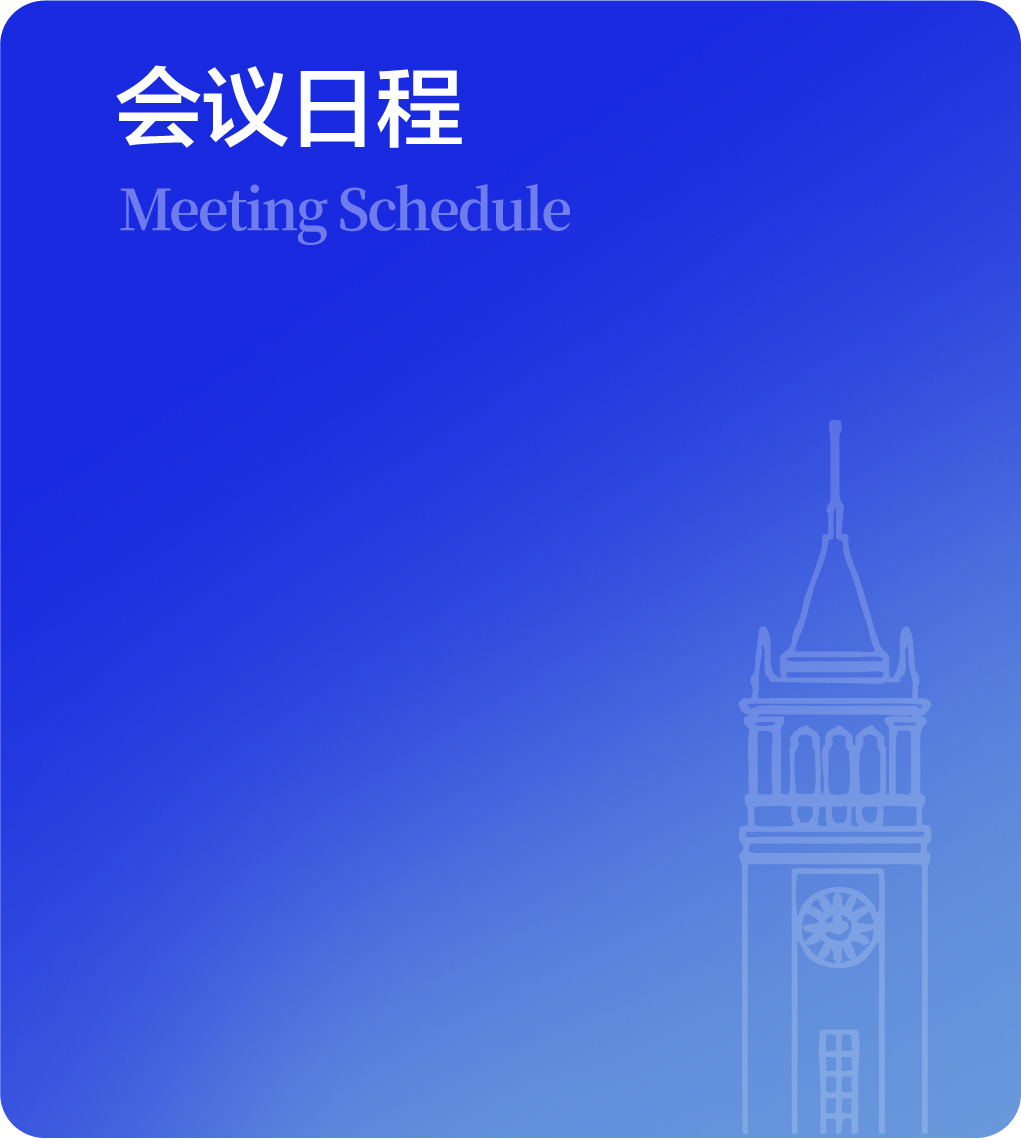 会议日程

Meeting Schedule